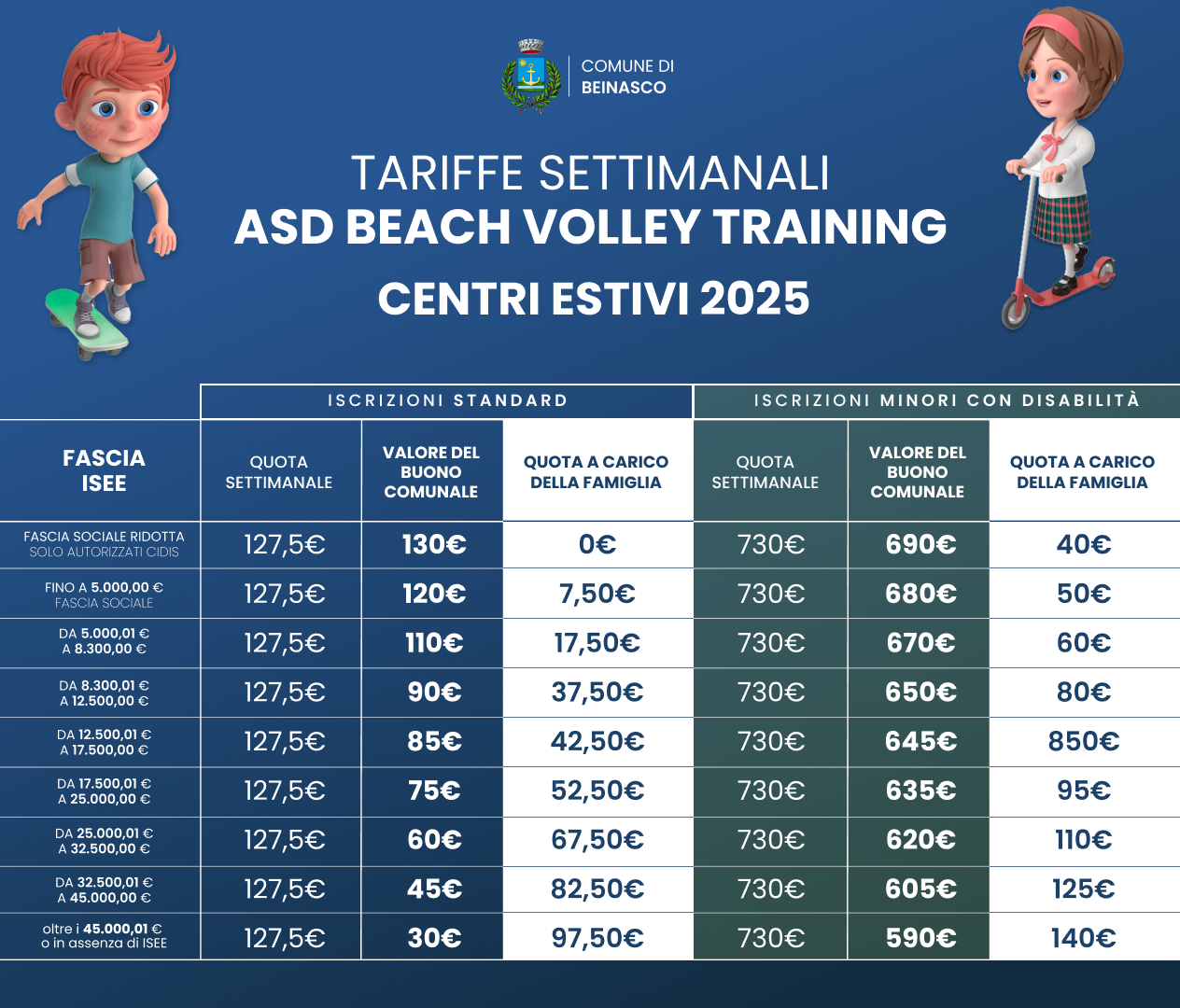 COMUNE DI
BEINASCO

TARIFFE SETTIMANALI
ASD BEACH VOLLEY TRAINING
CENTRI ESTIVI 2025

| | ISCRIZIONI STANDARD | | | ISCRIZIONI MINORI CON DISABILITÀ | | |
|---|---|---|---|---|---|---|
| FASCIA ISEE | QUOTA SETTIMANALE | VALORE DEL BUONO COMUNALE | QUOTA A CARICO DELLA FAMIGLIA | QUOTA SETTIMANALE | VALORE DEL BUONO COMUNALE | QUOTA A CARICO DELLA FAMIGLIA |
| FASCIA SOCIALE RIDOTTA SOLO AUTORIZZATI CIDIS | 127,5€ | 130€ | 0€ | 730€ | 690€ | 40€ |
| FINO A 5.000,00 € FASCIA SOCIALE | 127,5€ | 120€ | 7,50€ | 730€ | 680€ | 50€ |
| DA 5.000,01 € A 8.300,00 € | 127,5€ | 110€ | 17,50€ | 730€ | 670€ | 60€ |
| DA 8.300,01 € A 12.500,00 € | 127,5€ | 90€ | 37,50€ | 730€ | 650€ | 80€ |
| DA 12.500,01 € A 17.500,00 € | 127,5€ | 85€ | 42,50€ | 730€ | 645€ | 850€ |
| DA 17.500,01 € A 25.000,00 € | 127,5€ | 75€ | 52,50€ | 730€ | 635€ | 95€ |
| DA 25.000,01 € A 32.500,00 € | 127,5€ | 60€ | 67,50€ | 730€ | 620€ | 110€ |
| DA 32.500,01 € A 45.000,00 € | 127,5€ | 45€ | 82,50€ | 730€ | 605€ | 125€ |
| oltre i 45.000,01 € o in assenza di ISEE | 127,5€ | 30€ | 97,50€ | 730€ | 590€ | 140€ |